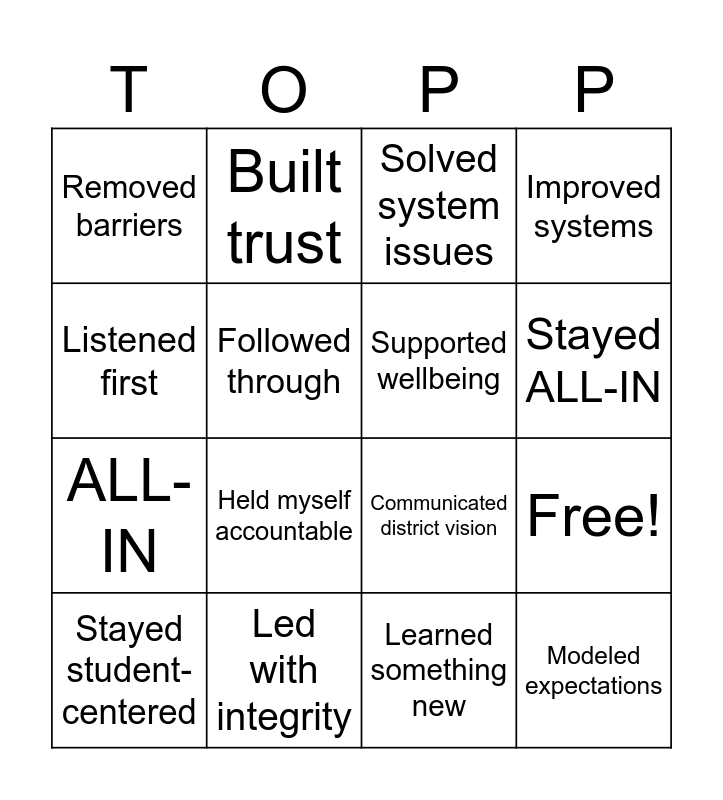 | T | O | P | P |
|---|---|---|---|
| Removed barriers | Built trust | Solved system issues | Improved systems |
| Listened first | Followed through | Supported wellbeing | Stayed ALL-IN |
| ALL-IN | Held myself accountable | Communicated district vision | Free! |
| Stayed student-centered | Led with integrity | Learned something new | Modeled expectations |